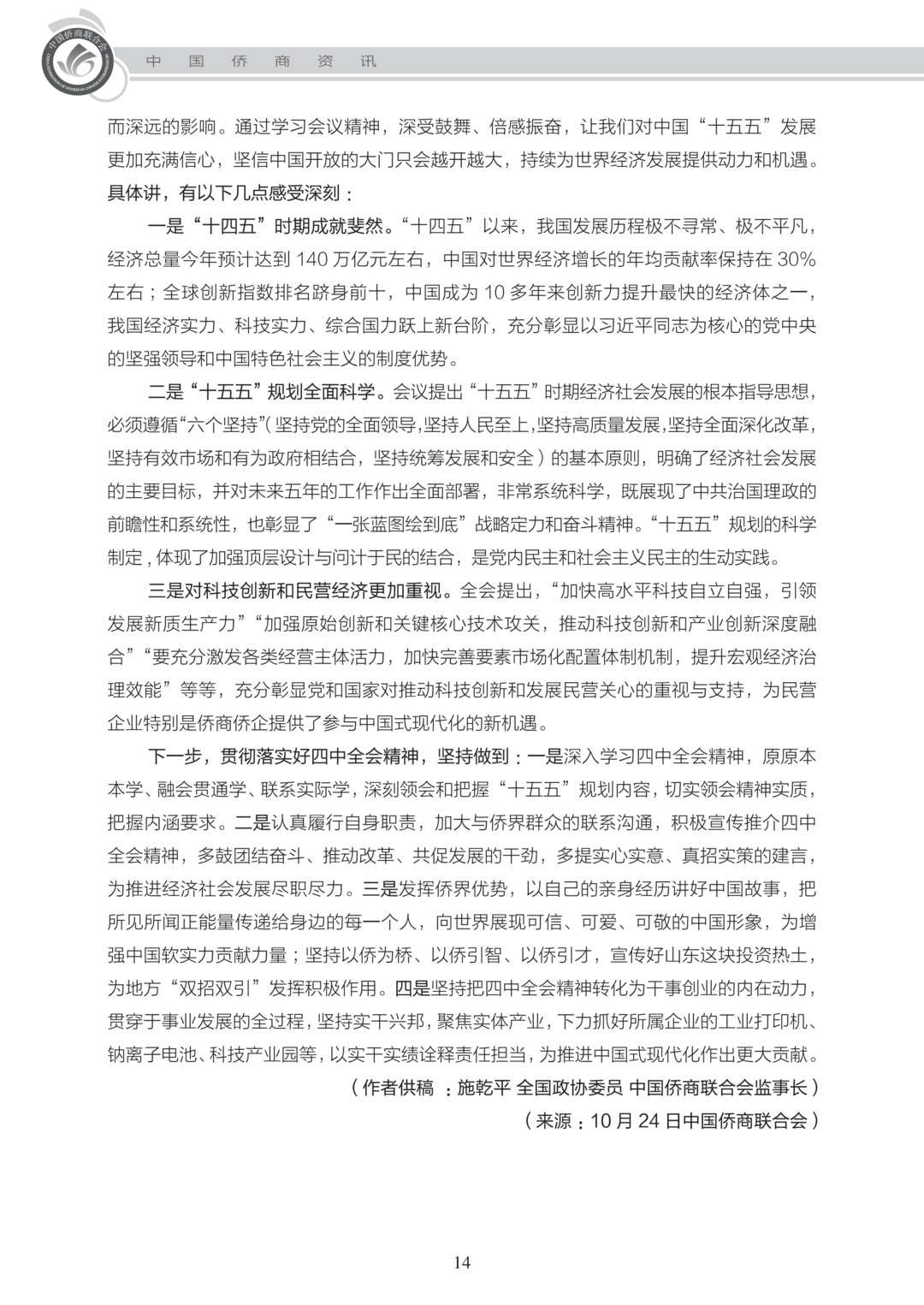 中国侨商联合会

中　国　侨　商　资　讯

而深远的影响。通过学习会议精神，深受鼓舞、倍感振奋，让我们对中国“十五五”发展更加充满信心，坚信中国开放的大门只会越开越大，持续为世界经济发展提供动力和机遇。具体讲，有以下几点感受深刻：

一是“十四五”时期成就斐然。“十四五”以来，我国发展历程极不寻常、极不平凡，经济总量今年预计达到 140 万亿元左右，中国对世界经济增长的年均贡献率保持在 30% 左右；全球创新指数排名跻身前十，中国成为 10 多年来创新力提升最快的经济体之一，我国经济实力、科技实力、综合国力跃上新台阶，充分彰显以习近平同志为核心的党中央的坚强领导和中国特色社会主义的制度优势。

二是“十五五”规划全面科学。会议提出“十五五”时期经济社会发展的根本指导思想，必须遵循“六个坚持”（坚持党的全面领导，坚持人民至上，坚持高质量发展，坚持全面深化改革，坚持有效市场和有为政府相结合，坚持统筹发展和安全）的基本原则，明确了经济社会发展的主要目标，并对未来五年的工作作出全面部署，非常系统科学，既展现了中共治国理政的前瞻性和系统性，也彰显了“一张蓝图绘到底”战略定力和奋斗精神。“十五五”规划的科学制定，体现了加强顶层设计与问计于民的结合，是党内民主和社会主义民主的生动实践。

三是对科技创新和民营经济更加重视。全会提出，“加快高水平科技自立自强，引领发展新质生产力”“加强原始创新和关键核心技术攻关，推动科技创新和产业创新深度融合”“要充分激发各类经营主体活力，加快完善要素市场化配置体制机制，提升宏观经济治理效能”等等，充分彰显党和国家对推动科技创新和发展民营关心的重视与支持，为民营企业特别是侨商侨企提供了参与中国式现代化的新机遇。

下一步，贯彻落实好四中全会精神，坚持做到：一是深入学习四中全会精神，原原本本学、融会贯通学、联系实际学，深刻领会和把握“十五五”规划内容，切实领会精神实质，把握内涵要求。二是认真履行自身职责，加大与侨界群众的联系沟通，积极宣传推介四中全会精神，多鼓团结奋斗、推动改革、共促发展的干劲，多提实心实意、真招实策的建言，为推进经济社会发展尽职尽力。三是发挥侨界优势，以自己的亲身经历讲好中国故事，把所见所闻正能量传递给身边的每一个人，向世界展现可信、可爱、可敬的中国形象，为增强中国软实力贡献力量；坚持以侨为桥、以侨引智、以侨引才，宣传好山东这块投资热土，为地方“双招双引”发挥积极作用。四是坚持把四中全会精神转化为干事创业的内在动力，贯穿于事业发展的全过程，坚持实干兴邦，聚焦实体产业，下力抓好所属企业的工业打印机、钠离子电池、科技产业园等，以实干实绩诠释责任担当，为推进中国式现代化作出更大贡献。

（作者供稿 ：施乾平 全国政协委员 中国侨商联合会监事长）

（来源：10 月 24 日中国侨商联合会）

14